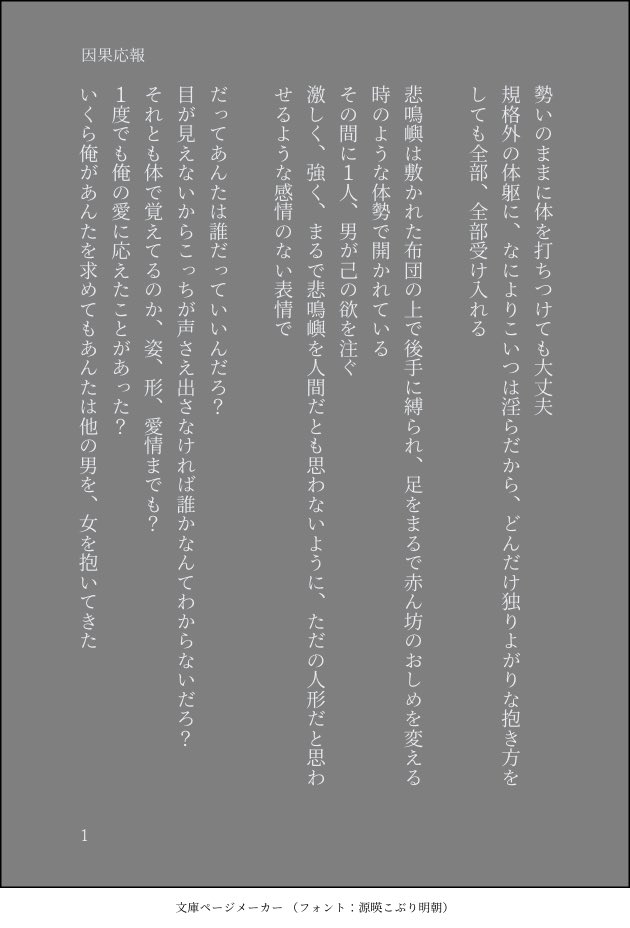 因果応報

勢いのままに体を打ちつけても大丈夫
規格外の体躯に、なによりこいつは淫らだから、どんだけ独りよがりな抱き方をしても全部、全部受け入れる

悲鳴嶼は敷かれた布団の上で後手に縛られ、足をまるで赤ん坊のおしめを変える時のような体勢で開かれている
その間に1人、男が己の欲を注ぐ
激しく、強く、まるで悲鳴嶼を人間だとも思わないように、ただの人形だと思わせるような感情のない表情で

だってあんたは誰だっていいんだろ?
目が見えないからこっちが声さえ出さなければ誰かなんてわからないだろ?
それとも体で覚えてるのか、姿、形、愛情までも?
1度でも俺の愛に応えたことがあった?
いくら俺があんたを求めてもあんたは他の男を、女を抱いてきた

1

文庫ページメーカー（フォント：源暎こぶり明朝）